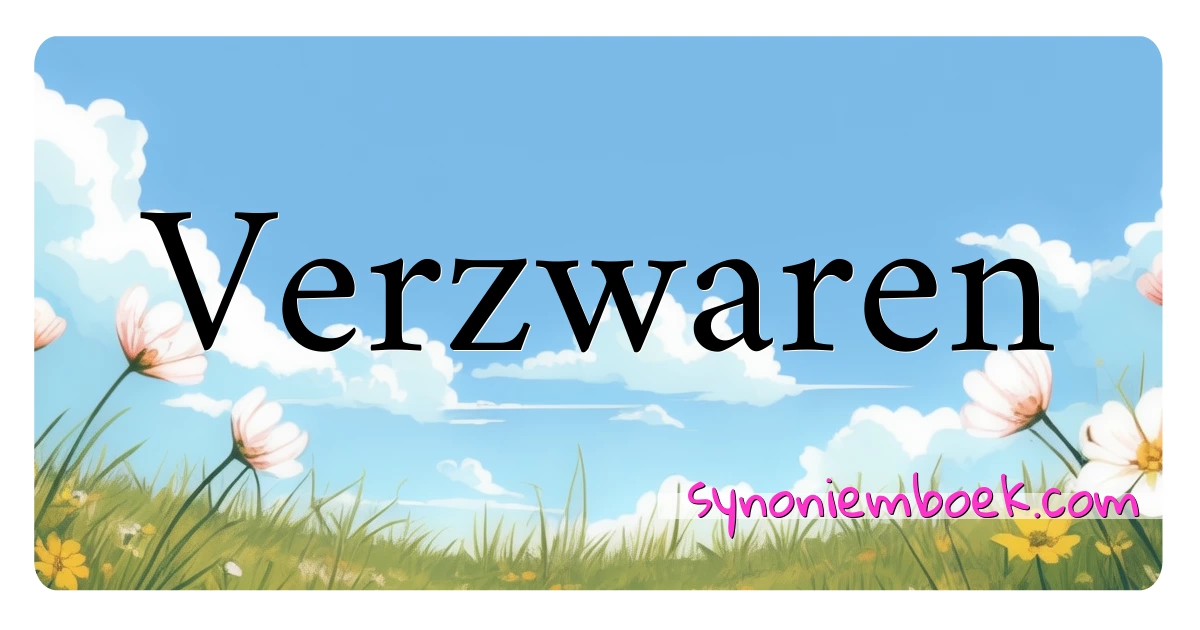 Verzwaren

synoniemboek.com